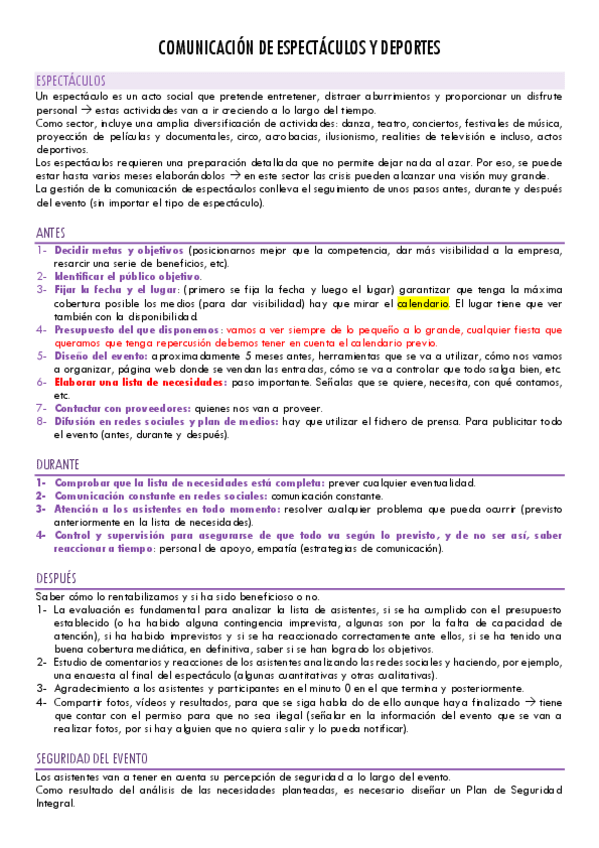 COMUNICACIÓN DE ESPECTÁCULOS Y DEPORTES

ESPECTÁCULOS

Un espectáculo es un acto social que pretende entretener, distraer aburrimientos y proporcionar un disfrute personal → estas actividades van a ir creciendo a lo largo del tiempo.
Como sector, incluye una amplia diversificación de actividades: danza, teatro, conciertos, festivales de música, proyección de películas y documentales, circo, acrobacias, ilusionismo, realities de televisión e incluso, actos deportivos.
Los espectáculos requieren una preparación detallada que no permite dejar nada al azar. Por eso, se puede estar hasta varios meses elaborándolos → en este sector las crisis pueden alcanzar una visión muy grande.
La gestión de la comunicación de espectáculos conlleva el seguimiento de unos pasos antes, durante y después del evento (sin importar el tipo de espectáculo).

ANTES

1- Decidir metas y objetivos (posicionarnos mejor que la competencia, dar más visibilidad a la empresa, resarcir una serie de beneficios, etc).
2- Identificar el público objetivo.
3- Fijar la fecha y el lugar: (primero se fija la fecha y luego el lugar) garantizar que tenga la máxima cobertura posible los medios (para dar visibilidad) hay que mirar el calendario. El lugar tiene que ver también con la disponibilidad.
4- Presupuesto del que disponemos: vamos a ver siempre de lo pequeño a lo grande, cualquier fiesta que queramos que tenga repercusión debemos tener en cuenta el calendario previo.
5- Diseño del evento: aproximadamente 5 meses antes, herramientas que se va a utilizar, cómo nos vamos a organizar, página web donde se vendan las entradas, cómo se va a controlar que todo salga bien, etc.
6- Elaborar una lista de necesidades: paso importante. Señalas que se quiere, necesita, con qué contamos, etc.
7- Contactar con proveedores: quienes nos van a proveer.
8- Difusión en redes sociales y plan de medios: hay que utilizar el fichero de prensa. Para publicitar todo el evento (antes, durante y después).

DURANTE

1- Comprobar que la lista de necesidades está completa: prever cualquier eventualidad.
2- Comunicación constante en redes sociales: comunicación constante.
3- Atención a los asistentes en todo momento: resolver cualquier problema que pueda ocurrir (previsto anteriormente en la lista de necesidades).
4- Control y supervisión para asegurarse de que todo va según lo previsto, y de no ser así, saber reaccionar a tiempo: personal de apoyo, empatía (estrategias de comunicación).

DESPUÉS

Saber cómo lo rentabilizamos y si ha sido beneficioso o no.
1- La evaluación es fundamental para analizar la lista de asistentes, si se ha cumplido con el presupuesto establecido (o ha habido alguna contingencia imprevista, algunas son por la falta de capacidad de atención), si ha habido imprevistos y si se ha reaccionado correctamente ante ellos, si se ha tenido una buena cobertura mediática, en definitiva, saber si se han logrado los objetivos.
2- Estudio de comentarios y reacciones de los asistentes analizando las redes sociales y haciendo, por ejemplo, una encuesta al final del espectáculo (algunas cuantitativas y otras cualitativas).
3- Agradecimiento a los asistentes y participantes en el minuto 0 en el que termina y posteriormente.
4- Compartir fotos, vídeos y resultados, para que se siga hablando de ello aunque haya finalizado → tiene que contar con el permiso para que no sea ilegal (señalar en la información del evento que se van a realizar fotos, por si hay alguien que no quiera salir y lo pueda notificar).

SEGURIDAD DEL EVENTO

Los asistentes van a tener en cuenta su percepción de seguridad a lo largo del evento.
Como resultado del análisis de las necesidades planteadas, es necesario diseñar un Plan de Seguridad Integral.